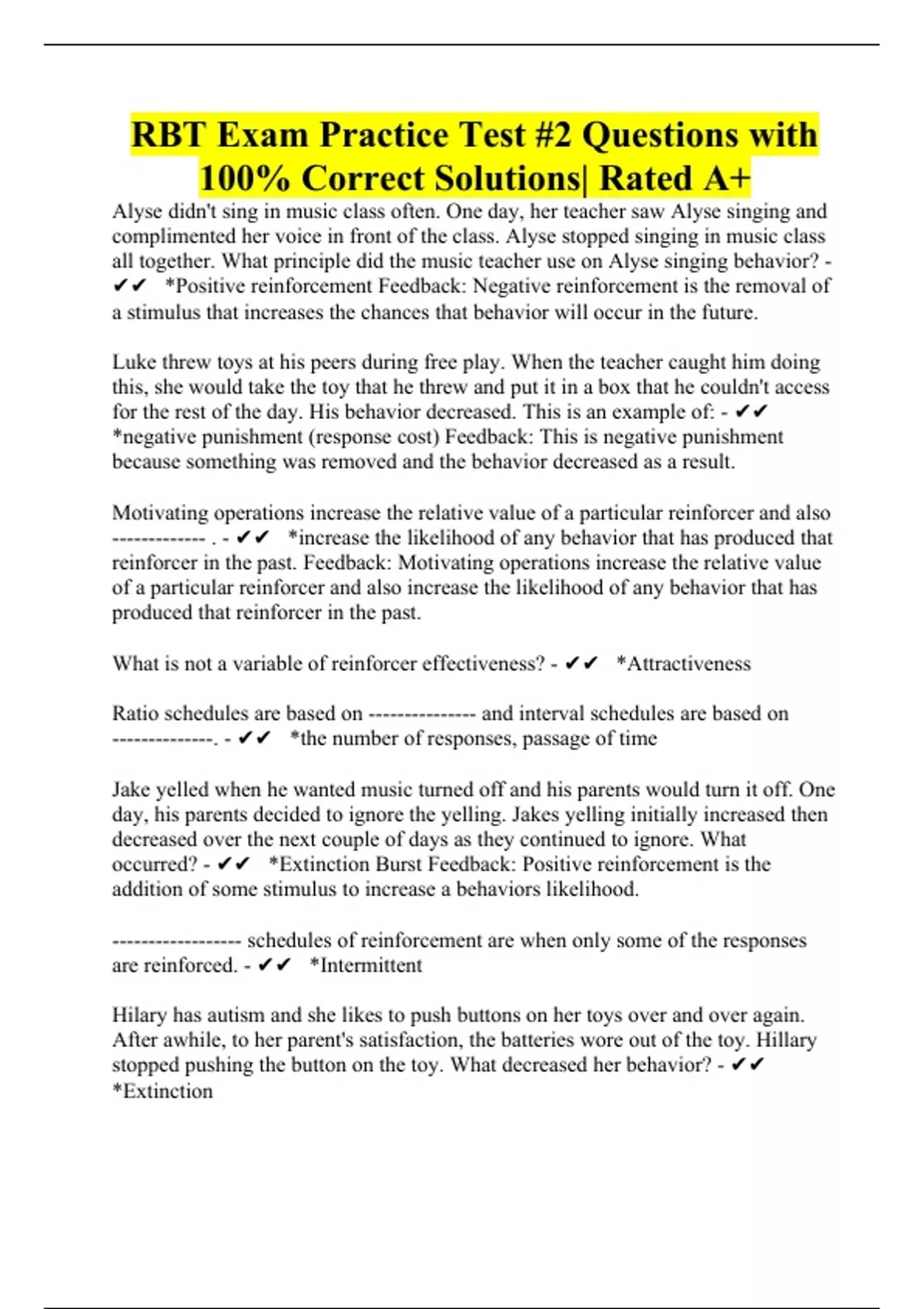 RBT Exam Practice Test #2 Questions with 100% Correct Solutions| Rated A+

Alyse didn't sing in music class often. One day, her teacher saw Alyse singing and complimented her voice in front of the class. Alyse stopped singing in music class all together. What principle did the music teacher use on Alyse singing behavior? - ✔✔ *Positive reinforcement Feedback: Negative reinforcement is the removal of a stimulus that increases the chances that behavior will occur in the future.

Luke threw toys at his peers during free play. When the teacher caught him doing this, she would take the toy that he threw and put it in a box that he couldn't access for the rest of the day. His behavior decreased. This is an example of: - ✔✔ *negative punishment (response cost) Feedback: This is negative punishment because something was removed and the behavior decreased as a result.

Motivating operations increase the relative value of a particular reinforcer and also ------------- . - ✔✔ *increase the likelihood of any behavior that has produced that reinforcer in the past. Feedback: Motivating operations increase the relative value of a particular reinforcer and also increase the likelihood of any behavior that has produced that reinforcer in the past.

What is not a variable of reinforcer effectiveness? - ✔✔ *Attractiveness

Ratio schedules are based on --------------- and interval schedules are based on --------------. - ✔✔ *the number of responses, passage of time

Jake yelled when he wanted music turned off and his parents would turn it off. One day, his parents decided to ignore the yelling. Jakes yelling initially increased then decreased over the next couple of days as they continued to ignore. What occurred? - ✔✔ *Extinction Burst Feedback: Positive reinforcement is the addition of some stimulus to increase a behaviors likelihood.

------------------ schedules of reinforcement are when only some of the responses are reinforced. - ✔✔ *Intermittent

Hilary has autism and she likes to push buttons on her toys over and over again. After awhile, to her parent's satisfaction, the batteries wore out of the toy. Hillary stopped pushing the button on the toy. What decreased her behavior? - ✔✔ *Extinction